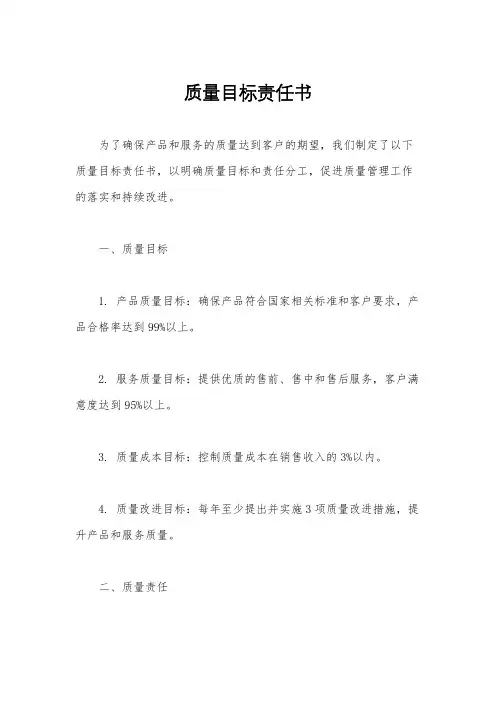 质量目标责任书

为了确保产品和服务的质量达到客户的期望，我们制定了以下质量目标责任书，以明确质量目标和责任分工，促进质量管理工作的落实和持续改进。

一、质量目标

1. 产品质量目标：确保产品符合国家相关标准和客户要求，产品合格率达到99%以上。

2. 服务质量目标：提供优质的售前、售中和售后服务，客户满意度达到95%以上。

3. 质量成本目标：控制质量成本在销售收入的3%以内。

4. 质量改进目标：每年至少提出并实施3项质量改进措施，提升产品和服务质量。

二、质量责任